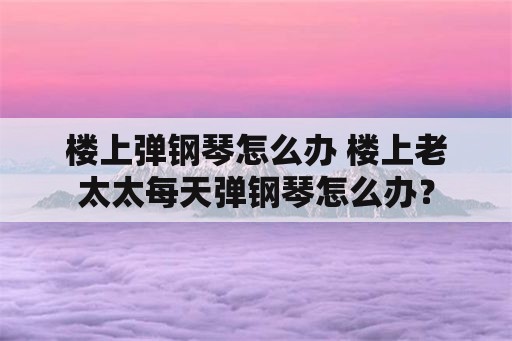 楼上弹钢琴怎么办 楼上老太太每天弹钢琴怎么办？